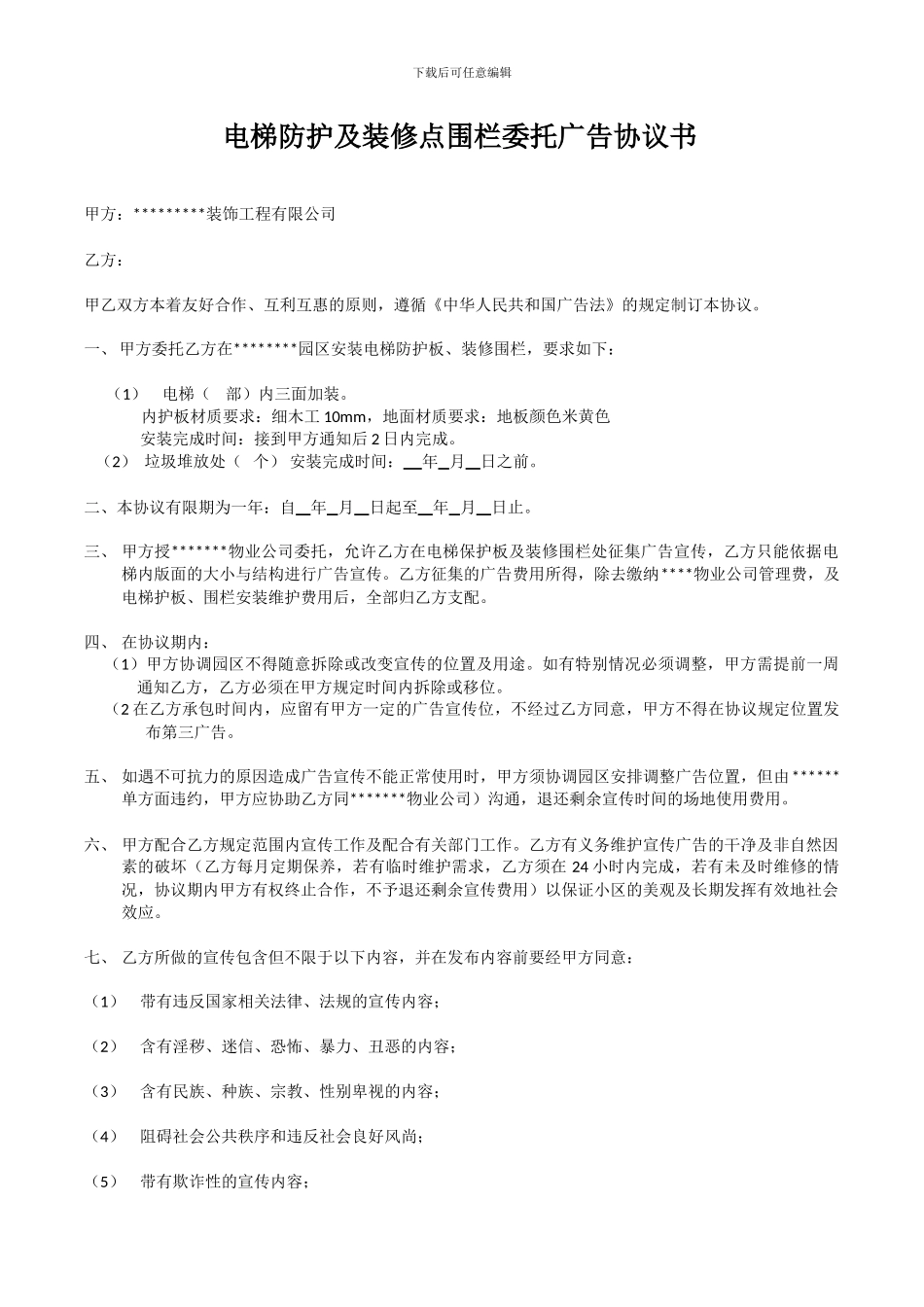 下载后可任意编辑

电梯防护及装修点围栏委托广告协议书

甲方：*********装饰工程有限公司

乙方：

甲乙双方本着友好合作、互利互惠的原则，遵循《中华人民共和国广告法》的规定制订本协议。

一、甲方委托乙方在********园区安装电梯防护板、装修围栏，要求如下：

（1） 电梯（ 部）内三面加装。
内护板材质要求：细木工 10mm，地面材质要求：地板颜色米黄色
安装完成时间：接到甲方通知后 2 日内完成。
（2） 垃圾堆放处（ 个） 安装完成时间：__年_月__日之前。

二、本协议有限期为一年：自__年_月__日起至__年_月__日止。

三、 甲方授*******物业公司委托，允许乙方在电梯保护板及装修围栏处征集广告宣传，乙方只能依据电梯内版面的大小与结构进行广告宣传。乙方征集的广告费用所得，除去缴纳****物业公司管理费，及电梯护板、围栏安装维护费用后，全部归乙方支配。

四、 在协议期内：
（1）甲方协调园区不得随意拆除或改变宣传的位置及用途。如有特别情况必须调整，甲方需提前一周通知乙方，乙方必须在甲方规定时间内拆除或移位。
（2 在乙方承包时间内，应留有甲方一定的广告宣传位，不经过乙方同意，甲方不得在协议规定位置发布第三广告。

五、 如遇不可抗力的原因造成广告宣传不能正常使用时，甲方须协调园区安排调整广告位置，但由******单方面违约，甲方应协助乙方同*******物业公司）沟通，退还剩余宣传时间的场地使用费用。

六、 甲方配合乙方规定范围内宣传工作及配合有关部门工作。乙方有义务维护宣传广告的干净及非自然因素的破坏（乙方每月定期保养，若有临时维护需求，乙方须在 24 小时内完成，若有未及时维修的情况，协议期内甲方有权终止合作，不予退还剩余宣传费用）以保证小区的美观及长期发挥有效地社会效应。

七、 乙方所做的宣传包含但不限于以下内容，并在发布内容前要经甲方同意：

（1） 带有违反国家相关法律、法规的宣传内容；

（2） 含有淫秽、迷信、恐怖、暴力、丑恶的内容；

（3） 含有民族、种族、宗教、性别卑视的内容；

（4） 阻碍社会公共秩序和违反社会良好风尚；

（5） 带有欺诈性的宣传内容；